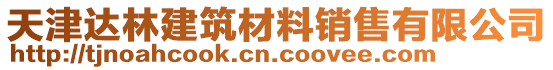 天津达林建筑材料销售有限公司
http://tjnoahcook.cn.coovee.com